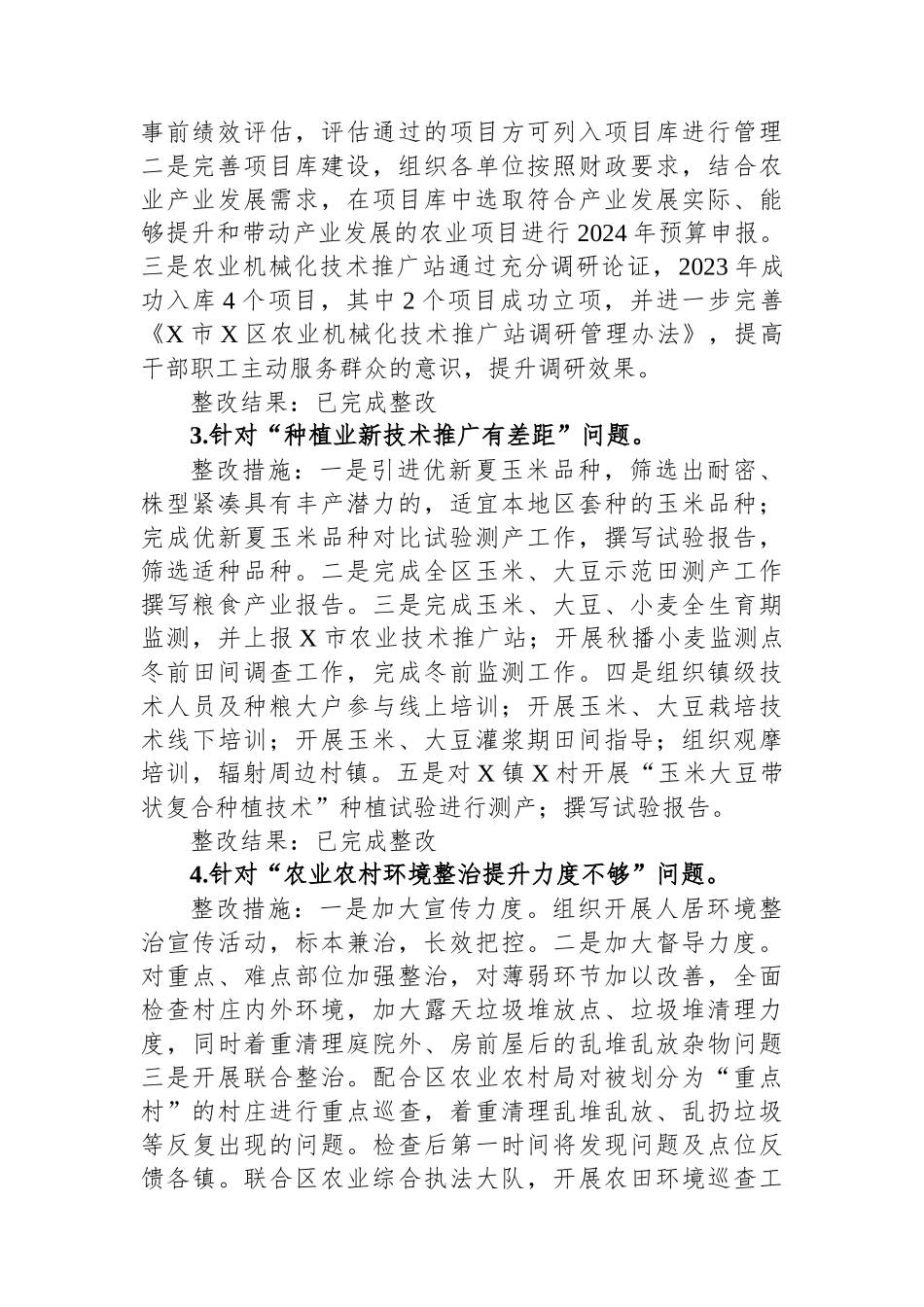 事前绩效评估，评估通过的项目方可列入项目库进行管理二是完善项目库建设，组织各单位按照财政要求，结合农业产业发展需求，在项目库中选取符合产业发展实际、能够提升和带动产业发展的农业项目进行2024年预算申报。三是农业机械化技术推广站通过充分调研论证，2023年成功入库4个项目，其中2个项目成功立项，并进一步完善《X市X区农业机械化技术推广站调研管理办法》，提高干部职工主动服务群众的意识，提升调研效果。

整改结果：已完成整改

3.针对“种植业新技术推广有差距”问题。

整改措施：一是引进优新夏玉米品种，筛选出耐密、株型紧凑具有丰产潜力的，适宜本地区套种的玉米品种；完成优新夏玉米品种对比试验测产工作，撰写试验报告，筛选适种品种。二是完成全区玉米、大豆示范田测产工作撰写粮食产业报告。三是完成玉米、大豆、小麦全生育期监测，并上报X市农业技术推广站；开展秋播小麦监测点冬前田间调查工作，完成冬前监测工作。四是组织镇级技术人员及种粮大户参与线上培训；开展玉米、大豆栽培技术线下培训；开展玉米、大豆灌浆期田间指导；组织观摩培训，辐射周边村镇。五是对X镇X村开展“玉米大豆带状复合种植技术”种植试验进行测产；撰写试验报告。

整改结果：已完成整改

4.针对“农业农村环境整治提升力度不够”问题。

整改措施：一是加大宣传力度。组织开展人居环境整治宣传活动，标本兼治，长效把控。二是加大督导力度。对重点、难点部位加强整治，对薄弱环节加以改善，全面检查村庄内外环境，加大露天垃圾堆放点、垃圾堆清理力度，同时着重清理庭院外、房前屋后的乱堆乱放杂物问题三是开展联合整治。配合区农业农村局对被划分为“重点村”的村庄进行重点巡查，着重清理乱堆乱放、乱扔垃圾等反复出现的问题。检查后第一时间将发现问题及点位反馈各镇。联合区农业综合执法大队，开展农田环境巡查工